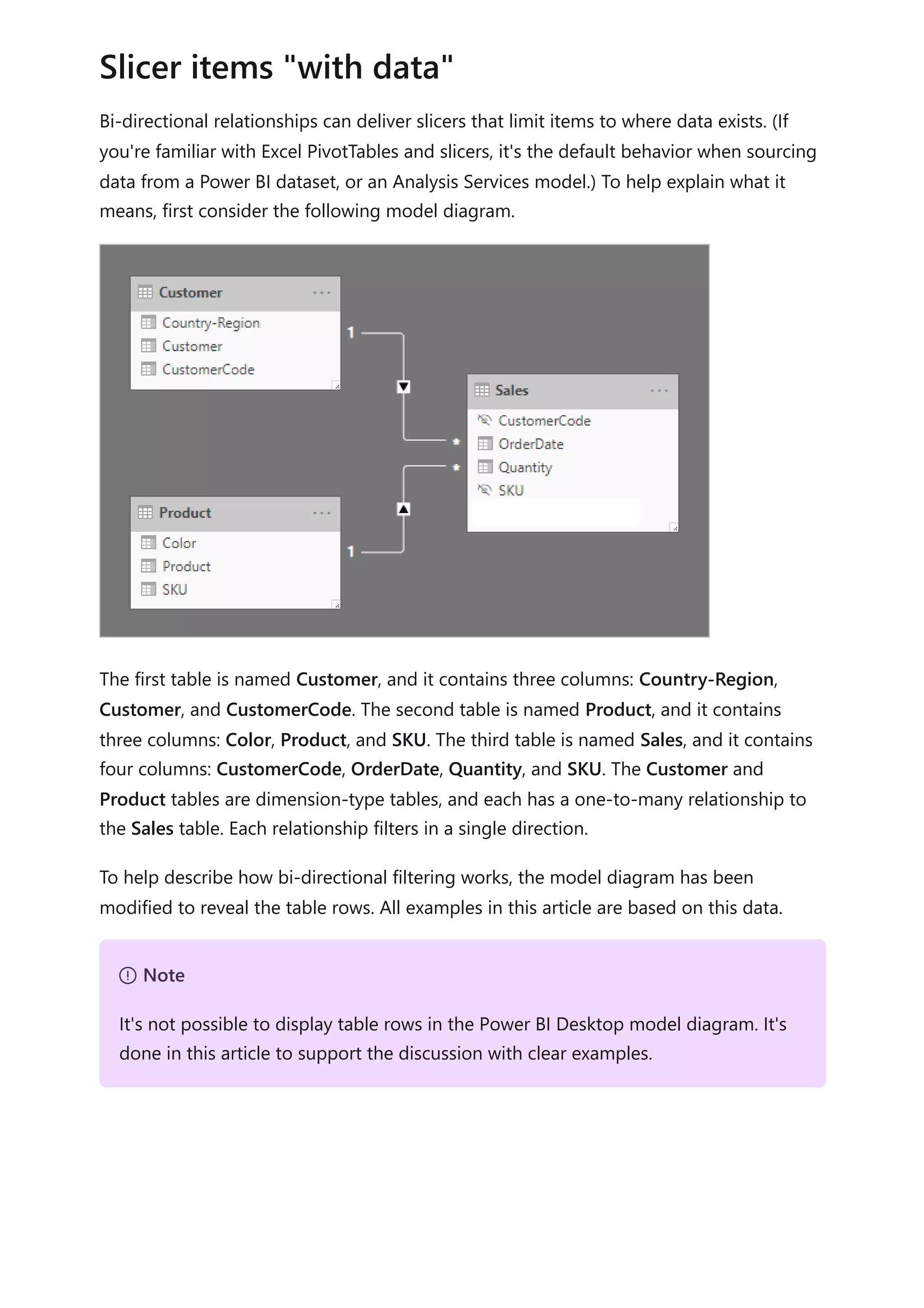 Slicer items "with data"

Bi-directional relationships can deliver slicers that limit items to where data exists. (If you're familiar with Excel PivotTables and slicers, it's the default behavior when sourcing data from a Power BI dataset, or an Analysis Services model.) To help explain what it means, first consider the following model diagram.

Customer ...
Country-Region
Customer
CustomerCode

1

Sales ...
CustomerCode
OrderDate
Quantity
SKU

*
*

Product ...
Color
Product
SKU

1

The first table is named Customer, and it contains three columns: Country-Region, Customer, and CustomerCode. The second table is named Product, and it contains three columns: Color, Product, and SKU. The third table is named Sales, and it contains four columns: CustomerCode, OrderDate, Quantity, and SKU. The Customer and Product tables are dimension-type tables, and each has a one-to-many relationship to the Sales table. Each relationship filters in a single direction.

To help describe how bi-directional filtering works, the model diagram has been modified to reveal the table rows. All examples in this article are based on this data.

Note

It's not possible to display table rows in the Power BI Desktop model diagram. It's done in this article to support the discussion with clear examples.